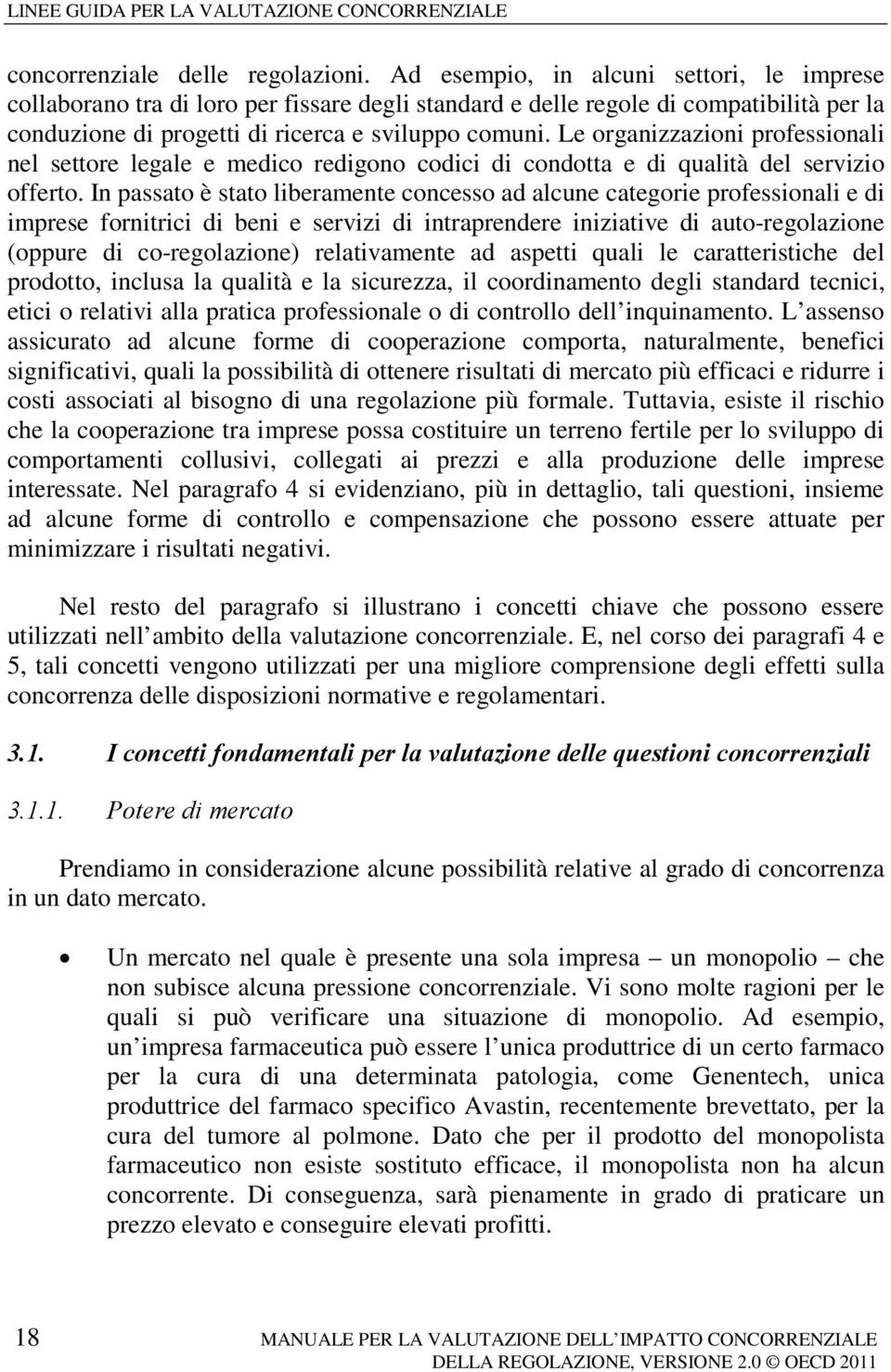 LINEE GUIDA PER LA VALUTAZIONE CONCORRENZIALE

concorrenziale delle regolazioni. Ad esempio, in alcuni settori, le imprese collaborano tra di loro per fissare degli standard e delle regole di compatibilità per la conduzione di progetti di ricerca e sviluppo comuni. Le organizzazioni professionali nel settore legale e medico redigono codici di condotta e di qualità del servizio offerto. In passato è stato liberamente concesso ad alcune categorie professionali e di imprese fornitrici di beni e servizi di intraprendere iniziative di auto-regolazione (oppure di co-regolazione) relativamente ad aspetti quali le caratteristiche del prodotto, inclusa la qualità e la sicurezza, il coordinamento degli standard tecnici, etici o relativi alla pratica professionale o di controllo dell inquinamento. L assenso assicurato ad alcune forme di cooperazione comporta, naturalmente, benefici significativi, quali la possibilità di ottenere risultati di mercato più efficaci e ridurre i costi associati al bisogno di una regolazione più formale. Tuttavia, esiste il rischio che la cooperazione tra imprese possa costituire un terreno fertile per lo sviluppo di comportamenti collusivi, collegati ai prezzi e alla produzione delle imprese interessate. Nel paragrafo 4 si evidenziano, più in dettaglio, tali questioni, insieme ad alcune forme di controllo e compensazione che possono essere attuate per minimizzare i risultati negativi.

Nel resto del paragrafo si illustrano i concetti chiave che possono essere utilizzati nell ambito della valutazione concorrenziale. E, nel corso dei paragrafi 4 e 5, tali concetti vengono utilizzati per una migliore comprensione degli effetti sulla concorrenza delle disposizioni normative e regolamentari.

3.1. I concetti fondamentali per la valutazione delle questioni concorrenziali

3.1.1. Potere di mercato

Prendiamo in considerazione alcune possibilità relative al grado di concorrenza in un dato mercato.

• Un mercato nel quale è presente una sola impresa – un monopolio – che non subisce alcuna pressione concorrenziale. Vi sono molte ragioni per le quali si può verificare una situazione di monopolio. Ad esempio, un impresa farmaceutica può essere l unica produttrice di un certo farmaco per la cura di una determinata patologia, come Genentech, unica produttrice del farmaco specifico Avastin, recentemente brevettato, per la cura del tumore al polmone. Dato che per il prodotto del monopolista farmaceutico non esiste sostituto efficace, il monopolista non ha alcun concorrente. Di conseguenza, sarà pienamente in grado di praticare un prezzo elevato e conseguire elevati profitti.

18 MANUALE PER LA VALUTAZIONE DELL IMPATTO CONCORRENZIALE DELLA REGOLAZIONE, VERSIONE 2.0 © OECD 2011